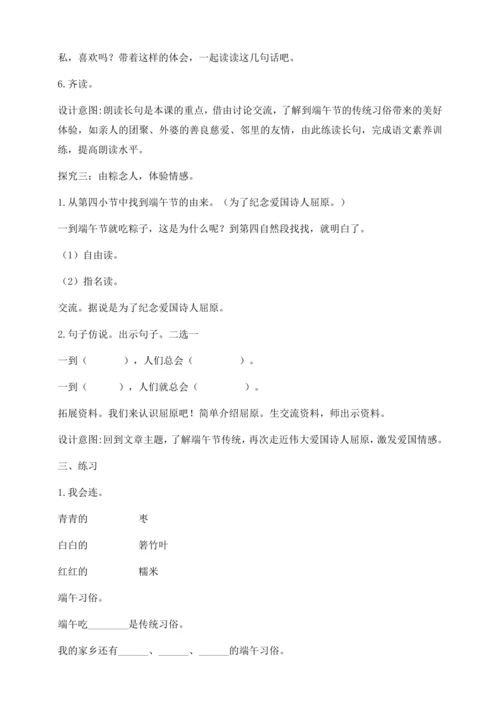 私，喜欢吗？带着这样的体会，一起读读这几句话吧。

6.齐读。

设计意图:朗读长句是本课的重点，借由讨论交流，了解到端午节的传统习俗带来的美好体验，如亲人的团聚、外婆的善良慈爱、邻里的友情，由此练读长句，完成语文素养训练，提高朗读水平。

探究三：由粽念人，体验情感。

1.从第四小节中找到端午节的由来。（为了纪念爱国诗人屈原。）

一到端午节就吃粽子，这是为什么呢？到第四自然段找找，就明白了。

（1）自由读。

（2）指名读。

交流。据说是为了纪念爱国诗人屈原。

2.句子仿说。出示句子。二选一

一到（　　　），人们总会（　　　　）。

一到（　　　），人们就总会（　　　　）。

拓展资料。我们来认识屈原吧！简单介绍屈原。生交流资料，师出示资料。

设计意图:回到文章主题，了解端午节传统，再次走近伟大爱国诗人屈原，激发爱国情感。

三、练习

1.我会连。

青青的　　　　枣

白白的　　　　箬竹叶

红红的　　　　糯米

端午习俗。

端午吃________是传统习俗。

我的家乡还有______、______、______的端午习俗。